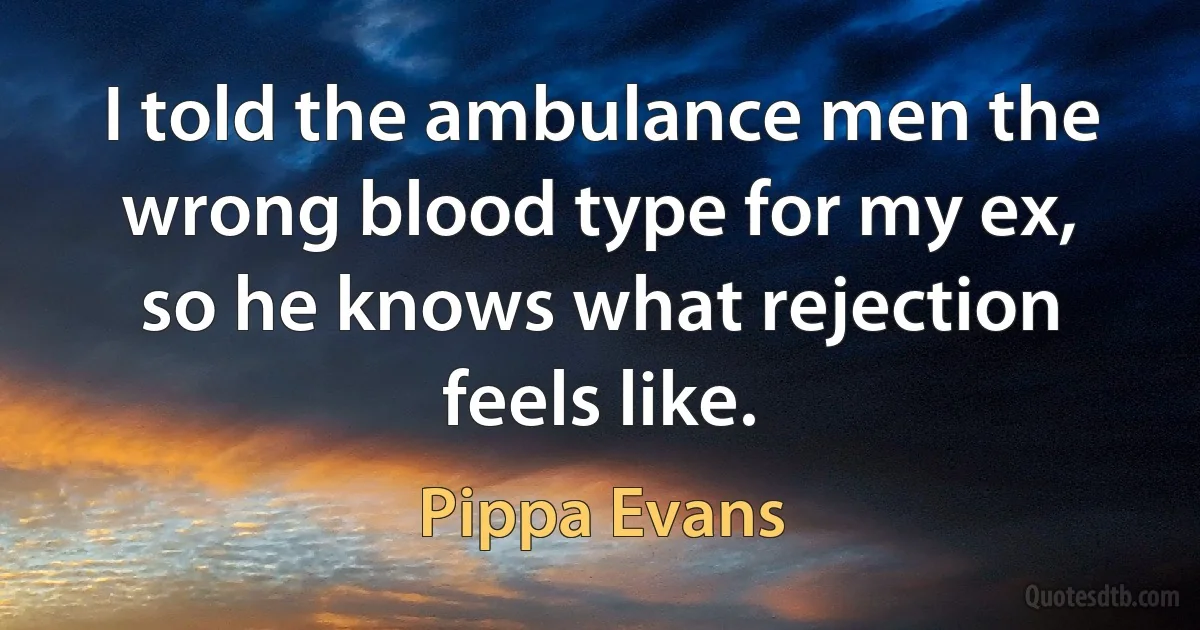 I told the ambulance men the wrong blood type for my ex, so he knows what rejection feels like.

Pippa Evans

Quotesdtb.com